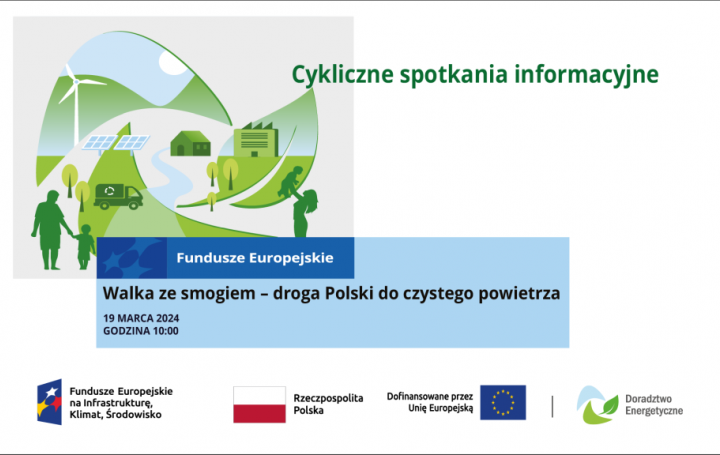 Cykliczne spotkania informacyjne

Fundusze Europejskie

Walka ze smogiem – droga Polski do czystego powietrza

19 MARCA 2024
GODZINA 10:00

Fundusze Europejskie na Infrastrukturę, Klimat, Środowisko

Rzeczpospolita Polska

Dofinansowane przez Unię Europejską

Doradztwo Energetyczne